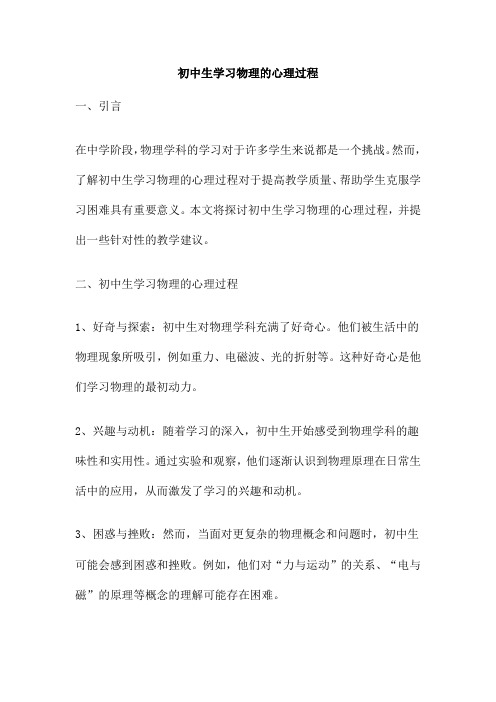 初中生学习物理的心理过程

一、引言

在中学阶段，物理学科的学习对于许多学生来说都是一个挑战。然而，了解初中生学习物理的心理过程对于提高教学质量、帮助学生克服学习困难具有重要意义。本文将探讨初中生学习物理的心理过程，并提出一些针对性的教学建议。

二、初中生学习物理的心理过程

1、好奇与探索：初中生对物理学科充满了好奇心。他们被生活中的物理现象所吸引，例如重力、电磁波、光的折射等。这种好奇心是他们学习物理的最初动力。

2、兴趣与动机：随着学习的深入，初中生开始感受到物理学科的趣味性和实用性。通过实验和观察，他们逐渐认识到物理原理在日常生活中的应用，从而激发了学习的兴趣和动机。

3、困惑与挫败：然而，当面对更复杂的物理概念和问题时，初中生可能会感到困惑和挫败。例如，他们对“力与运动”的关系、“电与磁”的原理等概念的理解可能存在困难。